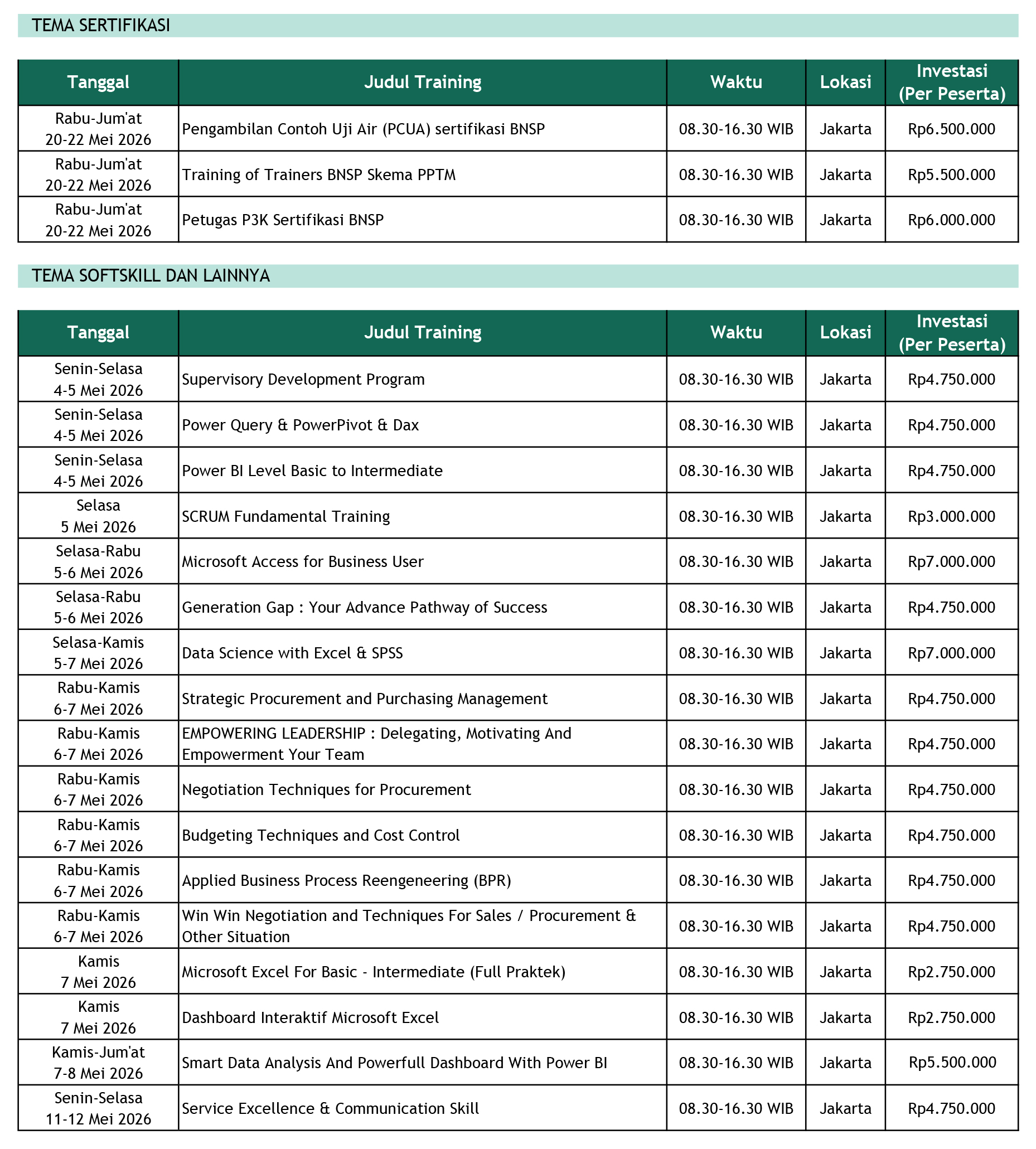 TEMA SERTIFIKASI

| Tanggal | Judul Training | Waktu | Lokasi | Investasi (Per Peserta) |
|---|---|---|---|---|
| Rabu-Jum'at 20-22 Mei 2026 | Pengambilan Contoh Uji Air (PCUA) sertifikasi BNSP | 08.30-16.30 WIB | Jakarta | Rp6.500.000 |
| Rabu-Jum'at 20-22 Mei 2026 | Training of Trainers BNSP Skema PPTM | 08.30-16.30 WIB | Jakarta | Rp5.500.000 |
| Rabu-Jum'at 20-22 Mei 2026 | Petugas P3K Sertifikasi BNSP | 08.30-16.30 WIB | Jakarta | Rp6.000.000 |

TEMA SOFTSKILL DAN LAINNYA

| Tanggal | Judul Training | Waktu | Lokasi | Investasi (Per Peserta) |
|---|---|---|---|---|
| Senin-Selasa 4-5 Mei 2026 | Supervisory Development Program | 08.30-16.30 WIB | Jakarta | Rp4.750.000 |
| Senin-Selasa 4-5 Mei 2026 | Power Query & PowerPivot & Dax | 08.30-16.30 WIB | Jakarta | Rp4.750.000 |
| Senin-Selasa 4-5 Mei 2026 | Power BI Level Basic to Intermediate | 08.30-16.30 WIB | Jakarta | Rp4.750.000 |
| Selasa 5 Mei 2026 | SCRUM Fundamental Training | 08.30-16.30 WIB | Jakarta | Rp3.000.000 |
| Selasa-Rabu 5-6 Mei 2026 | Microsoft Access for Business User | 08.30-16.30 WIB | Jakarta | Rp7.000.000 |
| Selasa-Rabu 5-6 Mei 2026 | Generation Gap : Your Advance Pathway of Success | 08.30-16.30 WIB | Jakarta | Rp4.750.000 |
| Selasa-Kamis 5-7 Mei 2026 | Data Science with Excel & SPSS | 08.30-16.30 WIB | Jakarta | Rp7.000.000 |
| Rabu-Kamis 6-7 Mei 2026 | Strategic Procurement and Purchasing Management | 08.30-16.30 WIB | Jakarta | Rp4.750.000 |
| Rabu-Kamis 6-7 Mei 2026 | EMPOWERING LEADERSHIP : Delegating, Motivating And Empowerment Your Team | 08.30-16.30 WIB | Jakarta | Rp4.750.000 |
| Rabu-Kamis 6-7 Mei 2026 | Negotiation Techniques for Procurement | 08.30-16.30 WIB | Jakarta | Rp4.750.000 |
| Rabu-Kamis 6-7 Mei 2026 | Budgeting Techniques and Cost Control | 08.30-16.30 WIB | Jakarta | Rp4.750.000 |
| Rabu-Kamis 6-7 Mei 2026 | Applied Business Process Reengeneering (BPR) | 08.30-16.30 WIB | Jakarta | Rp4.750.000 |
| Rabu-Kamis 6-7 Mei 2026 | Win Win Negotiation and Techniques For Sales / Procurement & Other Situation | 08.30-16.30 WIB | Jakarta | Rp4.750.000 |
| Kamis 7 Mei 2026 | Microsoft Excel For Basic - Intermediate (Full Praktek) | 08.30-16.30 WIB | Jakarta | Rp2.750.000 |
| Kamis 7 Mei 2026 | Dashboard Interaktif Microsoft Excel | 08.30-16.30 WIB | Jakarta | Rp2.750.000 |
| Kamis-Jum'at 7-8 Mei 2026 | Smart Data Analysis And Powerfull Dashboard With Power BI | 08.30-16.30 WIB | Jakarta | Rp5.500.000 |
| Senin-Selasa 11-12 Mei 2026 | Service Excellence & Communication Skill | 08.30-16.30 WIB | Jakarta | Rp4.750.000 |